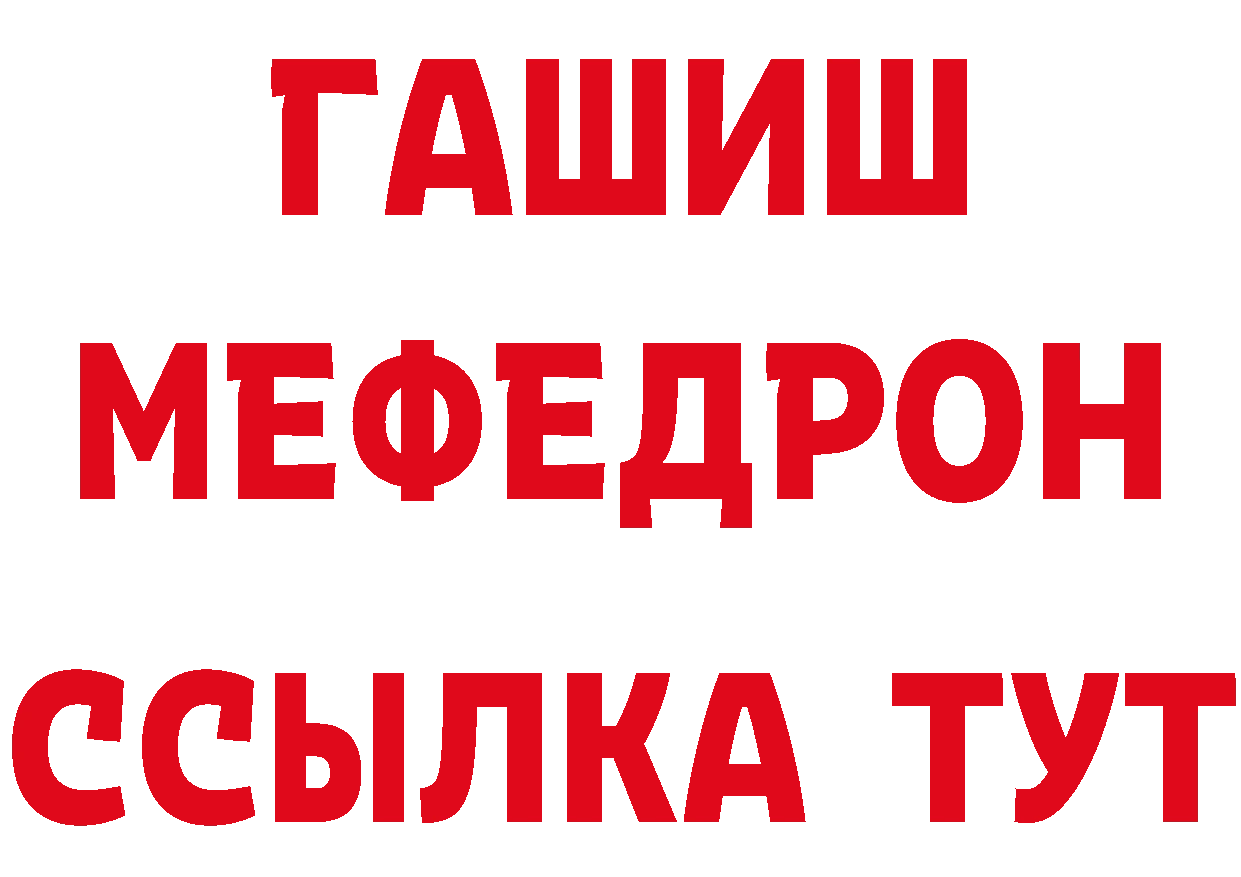 ГАШИШ
МЕФЕДРОН
ССЫЛКА ТУТ